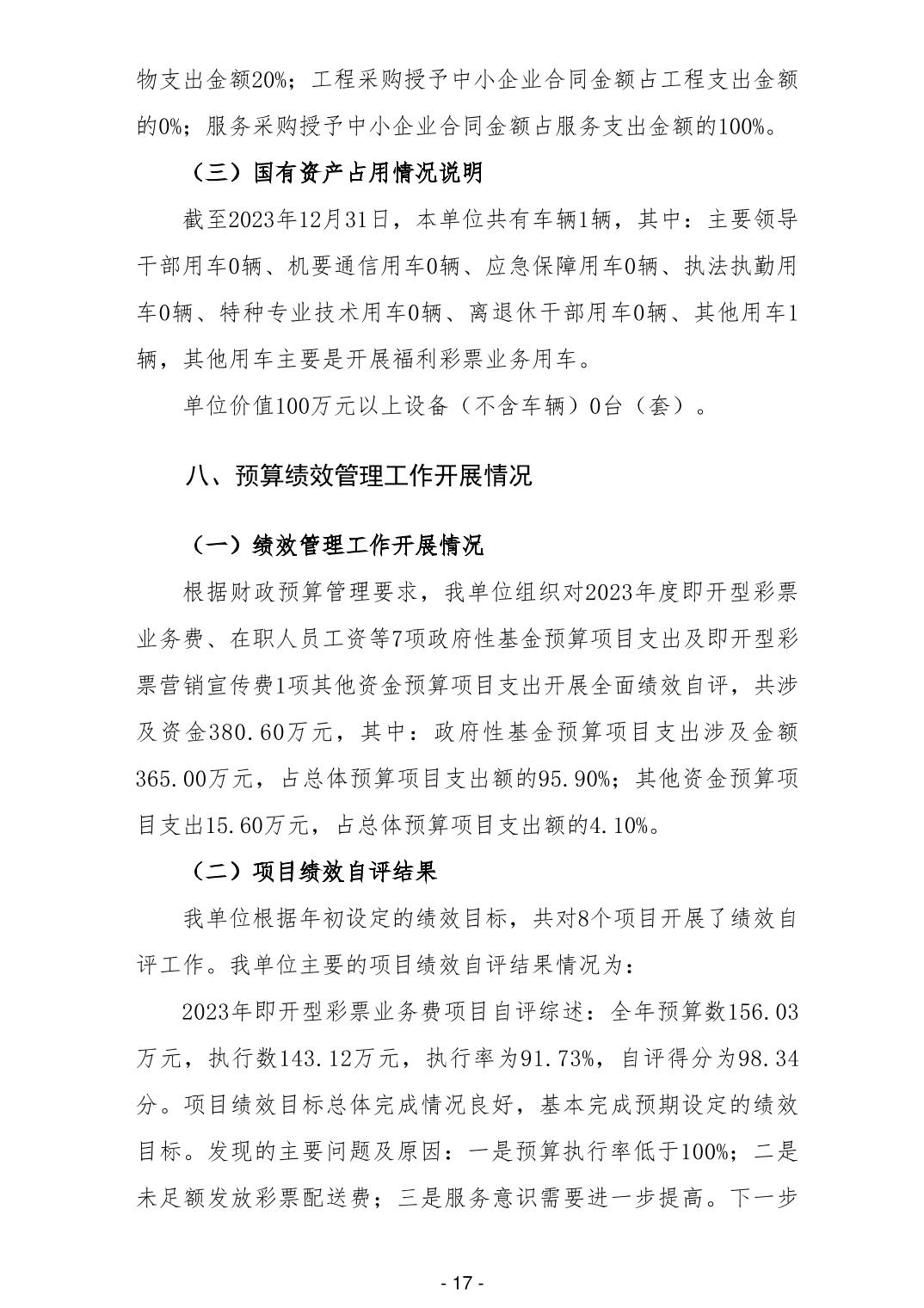 物支出金额20%；工程采购授予中小企业合同金额占工程支出金额的0%；服务采购授予中小企业合同金额占服务支出金额的100%。

（三）国有资产占用情况说明

截至2023年12月31日，本单位共有车辆1辆，其中：主要领导干部用车0辆、机要通信用车0辆、应急保障用车0辆、执法执勤用车0辆、特种专业技术用车0辆、离退休干部用车0辆、其他用车1辆，其他用车主要是开展福利彩票业务用车。

单位价值100万元以上设备（不含车辆）0台（套）。

八、预算绩效管理工作开展情况

（一）绩效管理工作开展情况

根据财政预算管理要求，我单位组织对2023年度即开型彩票业务费、在职人员工资等7项政府性基金预算项目支出及即开型彩票营销宣传费1项其他资金预算项目支出开展全面绩效自评，共涉及资金380.60万元，其中：政府性基金预算项目支出涉及金额365.00万元，占总体预算项目支出额的95.90%；其他资金预算项目支出15.60万元，占总体预算项目支出额的4.10%。

（二）项目绩效自评结果

我单位根据年初设定的绩效目标，共对8个项目开展了绩效自评工作。我单位主要的项目绩效自评结果情况为：

2023年即开型彩票业务费项目自评综述：全年预算数156.03万元，执行数143.12万元，执行率为91.73%，自评得分为98.34分。项目绩效目标总体完成情况良好，基本完成预期设定的绩效目标。发现的主要问题及原因：一是预算执行率低于100%；二是未足额发放彩票配送费；三是服务意识需要进一步提高。下一步

- 17 -